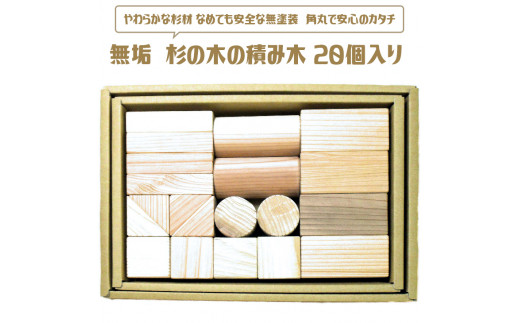 やわらかな杉材 なめても安全な無塗装 角丸で安心のカタチ

無垢 杉の木の積み木 20個入り